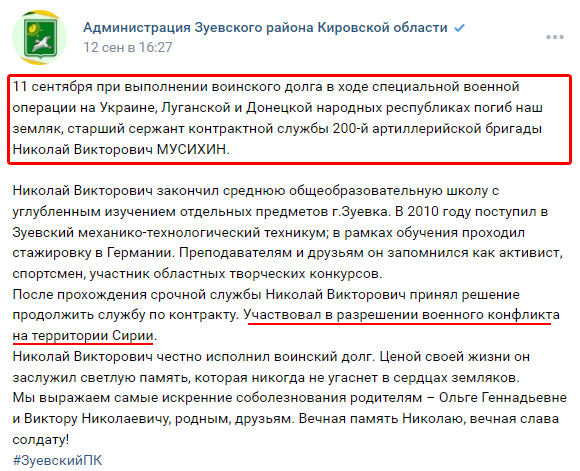 Администрация Зуевского района Кировской области
12 сен в 16:27

11 сентября при выполнении воинского долга в ходе специальной военной операции на Украине, Луганской и Донецкой народных республиках погиб наш земляк, старший сержант контрактной службы 200-й артиллерийской бригады Николай Викторович МУСИХИН.

Николай Викторович закончил среднюю общеобразовательную школу с углубленным изучением отдельных предметов г.Зуевка. В 2010 году поступил в Зуевский механико-технологический техникум; в рамках обучения проходил стажировку в Германии. Преподавателям и друзьям он запомнился как активист, спортсмен, участник областных творческих конкурсов.
После прохождения срочной службы Николай Викторович принял решение продолжить службу по контракту. Участвовал в разрешении военного конфликта на территории Сирии.
Николай Викторович честно исполнил воинский долг. Ценой своей жизни он заслужил светлую память, которая никогда не угаснет в сердцах земляков.
Мы выражаем самые искренние соболезнования родителям – Ольге Геннадьевне и Виктору Николаевичу, родным, друзьям. Вечная память Николаю, вечная слава солдату!
#ЗуевскийПК